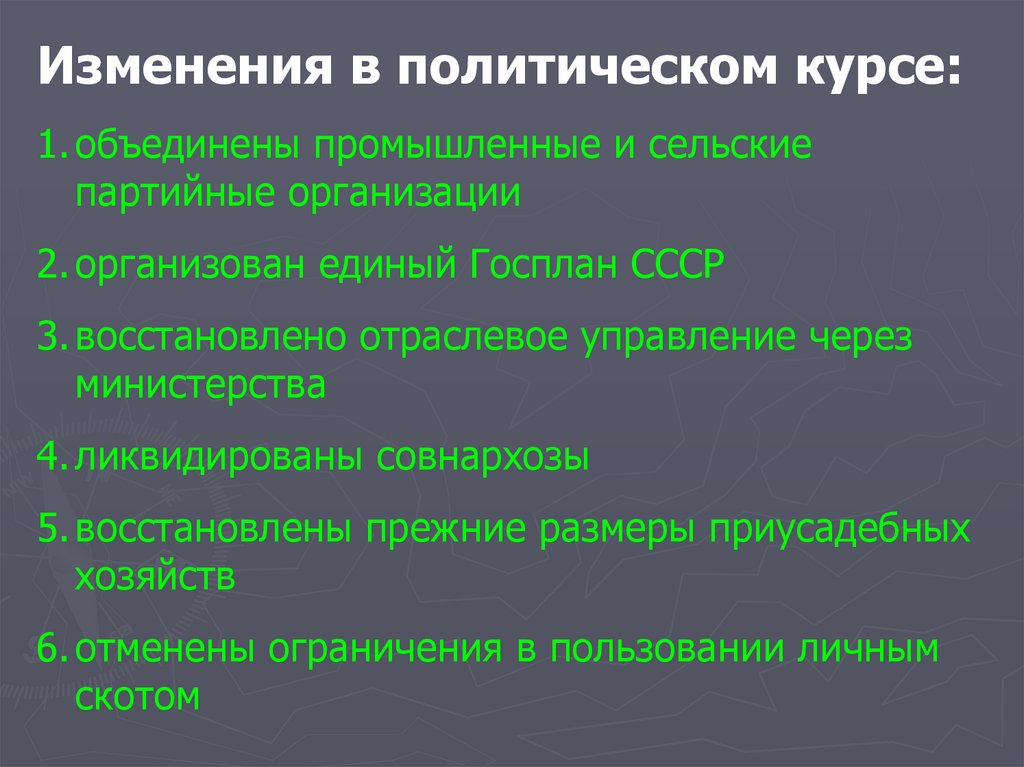 Изменения в политическом курсе:

1. объединены промышленные и сельские партийные организации

2. организован единый Госплан СССР

3. восстановлено отраслевое управление через министерства

4. ликвидированы совнархозы

5. восстановлены прежние размеры приусадебных хозяйств

6. отменены ограничения в пользовании личным скотом